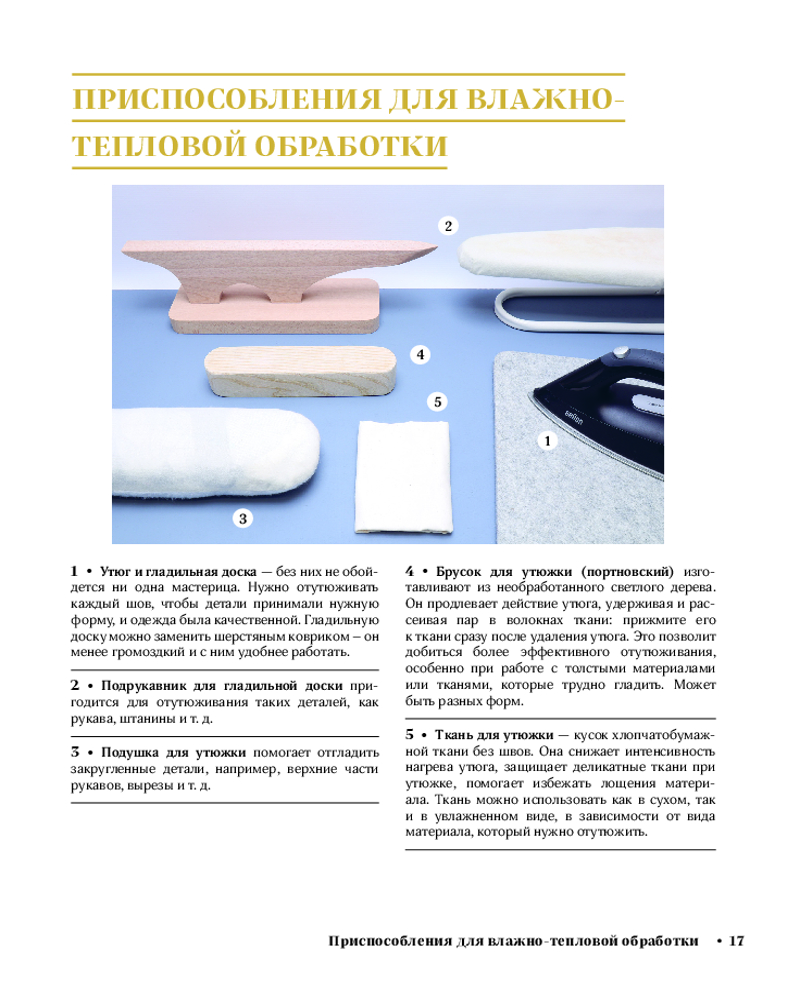 ПРИСПОСОБЛЕНИЯ ДЛЯ ВЛАЖНО-ТЕПЛОВОЙ ОБРАБОТКИ

2

4

5

1

3

1 • Утюг и гладильная доска — без них не обойдется ни одна мастерица. Нужно отутюживать каждый шов, чтобы детали принимали нужную форму, и одежда была качественной. Гладильную доску можно заменить шерстяным ковриком – он менее громоздкий и с ним удобнее работать.

2 • Подрукавник для гладильной доски пригодится для отутюживания таких деталей, как рукава, штанины и т. д.

3 • Подушка для утюжки помогает отгладить закругленные детали, например, верхние части рукавов, вырезы и т. д.

4 • Брусок для утюжки (портновский) изготавливают из необработанного светлого дерева. Он продлевает действие утюга, удерживая и рассеивая пар в волокнах ткани: прижмите его к ткани сразу после удаления утюга. Это позволит добиться более эффективного отутюживания, особенно при работе с толстыми материалами или тканями, которые трудно гладить. Может быть разных форм.

5 • Ткань для утюжки — кусок хлопчатобумажной ткани без швов. Она снижает интенсивность нагрева утюга, защищает деликатные ткани при утюжке, помогает избежать лощения материала. Ткань можно использовать как в сухом, так и в увлажненном виде, в зависимости от вида материала, который нужно отутюжить.

Приспособления для влажно-тепловой обработки • 17